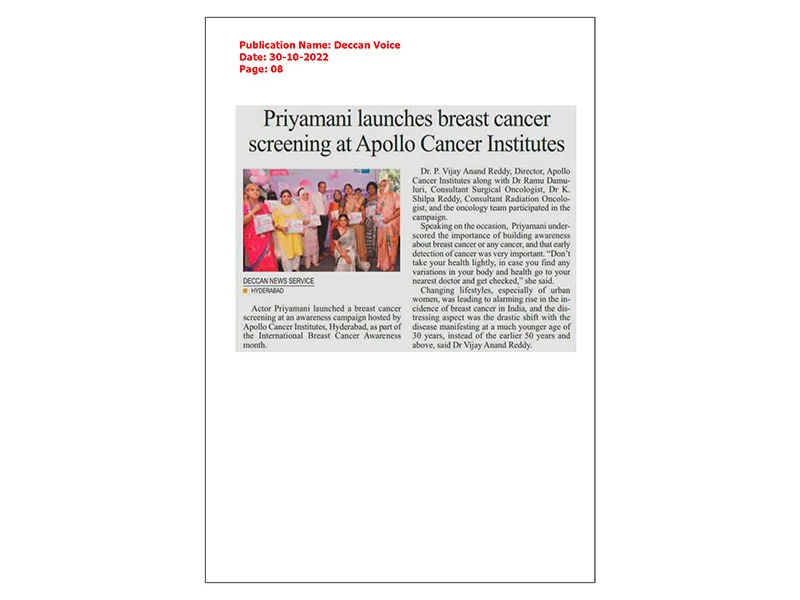 Publication Name: Deccan Voice
Date: 30-10-2022
Page: 08

Priyamani launches breast cancer screening at Apollo Cancer Institutes

DECCAN NEWS SERVICE
HYDERABAD

Actor Priyamani launched a breast cancer screening at an awareness campaign hosted by Apollo Cancer Institutes, Hyderabad, as part of the International Breast Cancer Awareness month.

Dr. P. Vijay Anand Reddy, Director, Apollo Cancer Institutes along with Dr Ramu Damuluri, Consultant Surgical Oncologist, Dr K. Shilpa Reddy, Consultant Radiation Oncologist, and the oncology team participated in the campaign.

Speaking on the occasion, Priyamani underscored the importance of building awareness about breast cancer or any cancer, and that early detection of cancer was very important. "Don't take your health lightly, in case you find any variations in your body and health go to your nearest doctor and get checked," she said.

Changing lifestyles, especially of urban women, was leading to alarming rise in the incidence of breast cancer in India, and the distressing aspect was the drastic shift with the disease manifesting at a much younger age of 30 years, instead of the earlier 50 years and above, said Dr Vijay Anand Reddy.